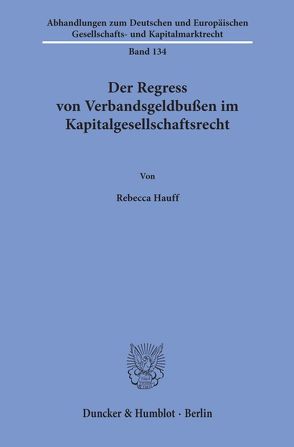 Abhandlungen zum Deutschen und Europäischen Gesellschafts- und Kapitalmarktrecht

Band 134

Der Regress von Verbandsgeldbußen im Kapitalgesellschaftsrecht

Von

Rebecca Hauff

Duncker & Humblot · Berlin